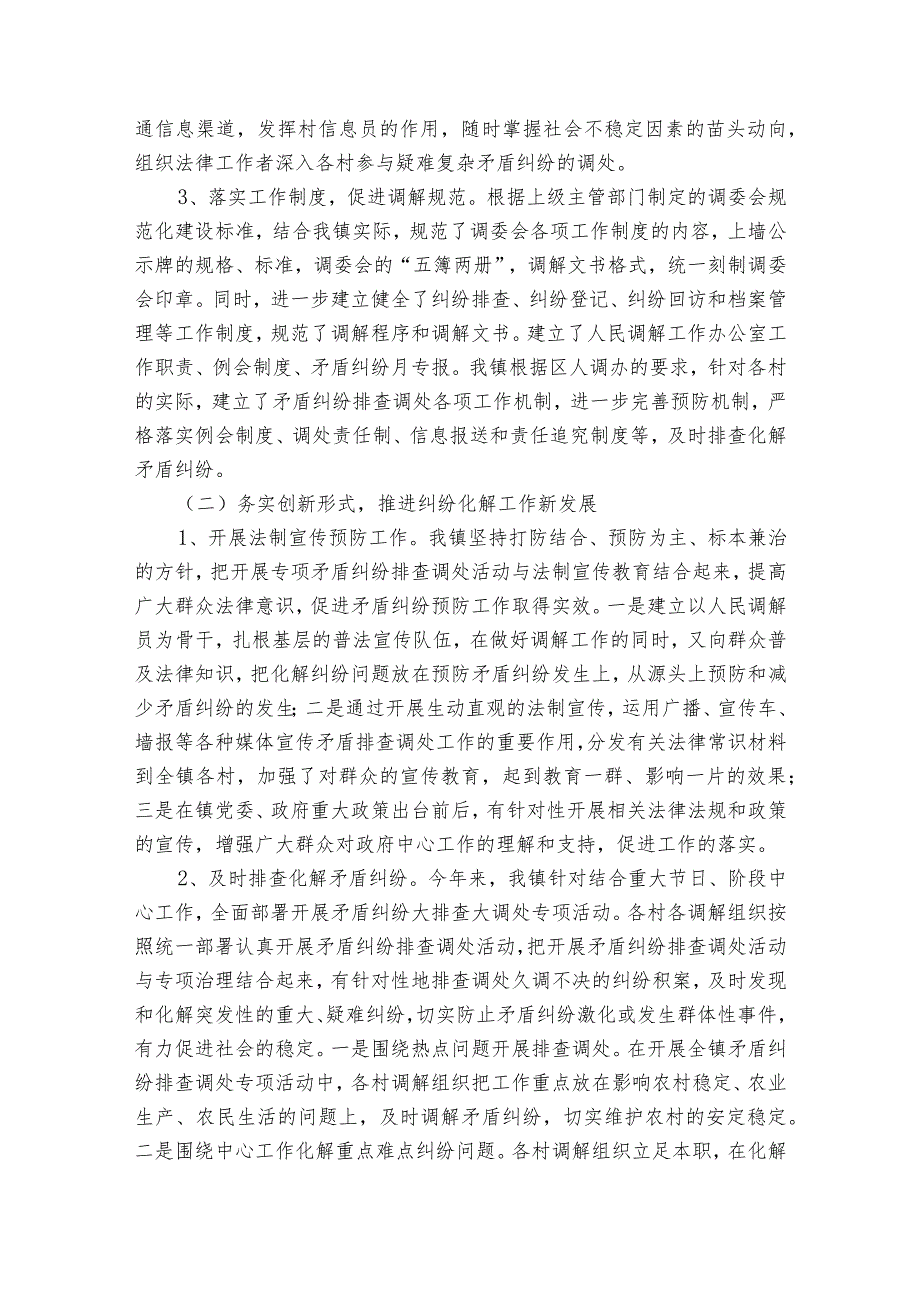 通信息渠道，发挥村信息员的作用，随时掌握社会不稳定因素的苗头动向，组织法律工作者深入各村参与疑难复杂矛盾纠纷的调处。

3、落实工作制度，促进调解规范。根据上级主管部门制定的调委会规范化建设标准，结合我镇实际，规范了调委会各项工作制度的内容，上墙公示牌的规格、标准，调委会的“五簿两册”，调解文书格式，统一刻制调委会印章。同时，进一步建立健全了纠纷排查、纠纷登记、纠纷回访和档案管理等工作制度，规范了调解程序和调解文书。建立了人民调解工作办公室工作职责、例会制度、矛盾纠纷月专报。我镇根据区人调办的要求，针对各村的实际，建立了矛盾纠纷排查调处各项工作机制，进一步完善预防机制，严格落实例会制度、调处责任制、信息报送和责任追究制度等，及时排查化解矛盾纠纷。

（二）务实创新形式，推进纠纷化解工作新发展

1、开展法制宣传预防工作。我镇坚持打防结合、预防为主、标本兼治的方针，把开展专项矛盾纠纷排查调处活动与法制宣传教育结合起来，提高广大群众法律意识，促进矛盾纠纷预防工作取得实效。一是建立以人民调解员为骨干，扎根基层的普法宣传队伍，在做好调解工作的同时，又向群众普及法律知识，把化解纠纷问题放在预防矛盾纠纷发生上，从源头上预防和减少矛盾纠纷的发生；二是通过开展生动直观的法制宣传，运用广播、宣传车、墙报等各种媒体宣传矛盾排查调处工作的重要作用，分发有关法律常识材料到全镇各村，加强了对群众的宣传教育，起到教育一群、影响一片的效果；三是在镇党委、政府重大政策出台前后，有针对性开展相关法律法规和政策的宣传，增强广大群众对政府中心工作的理解和支持，促进工作的落实。

2、及时排查化解矛盾纠纷。今年来，我镇针对结合重大节日、阶段中心工作，全面部署开展矛盾纠纷大排查大调处专项活动。各村各调解组织按照统一部署认真开展矛盾纠纷排查调处活动，把开展矛盾纠纷排查调处活动与专项治理结合起来，有针对性地排查调处久调不决的纠纷积案，及时发现和化解突发性的重大、疑难纠纷，切实防止矛盾纠纷激化或发生群体性事件，有力促进社会的稳定。一是围绕热点问题开展排查调处。在开展全镇矛盾纠纷排查调处专项活动中，各村调解组织把工作重点放在影响农村稳定、农业生产、农民生活的问题上，及时调解矛盾纠纷，切实维护农村的安定稳定。二是围绕中心工作化解重点难点纠纷问题。各村调解组织立足本职，在化解